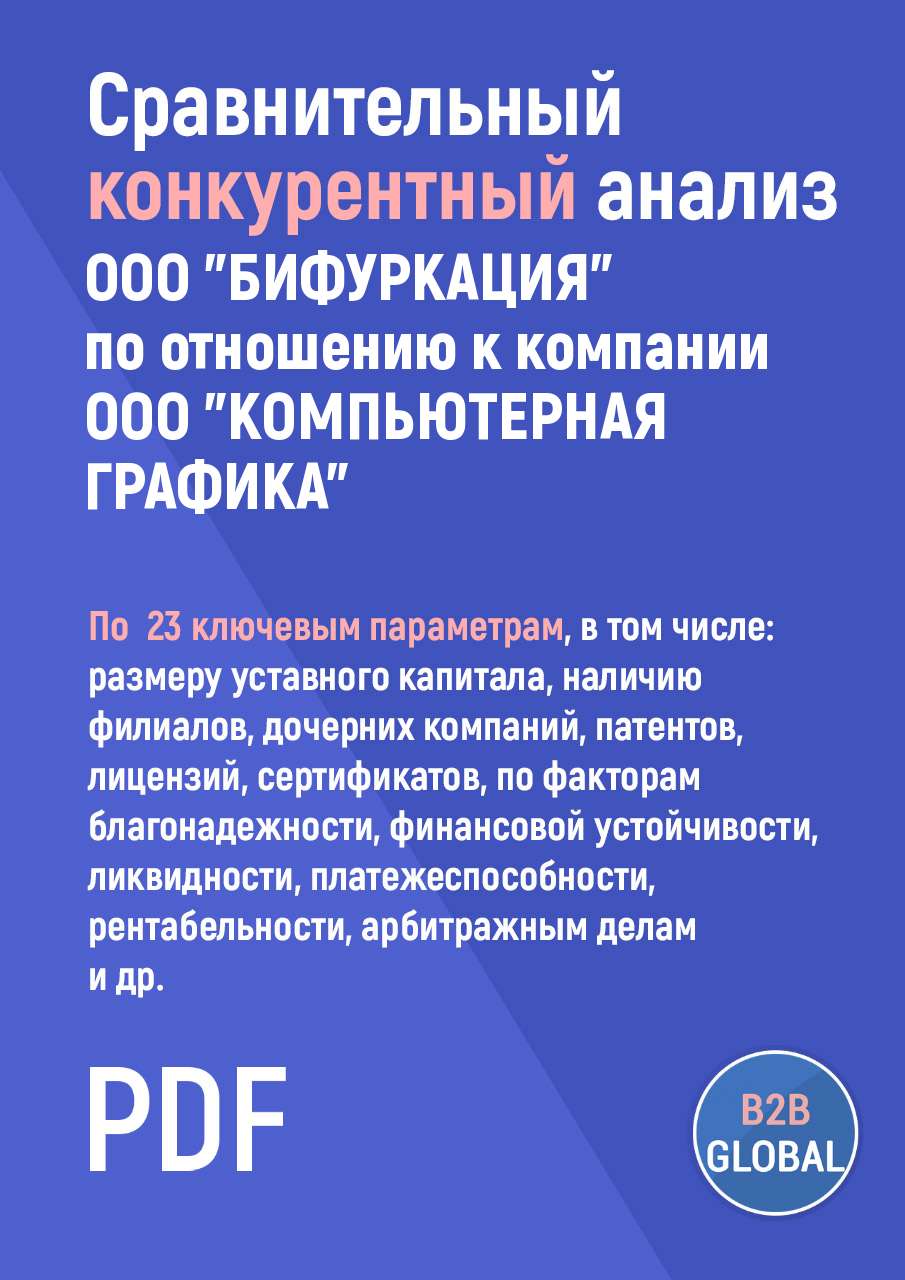 Сравнительный конкурентный анализ ООО "БИФУРКАЦИЯ" по отношению к компании ООО "КОМПЬЮТЕРНАЯ ГРАФИКА"

По 23 ключевым параметрам, в том числе: размеру уставного капитала, наличию филиалов, дочерних компаний, патентов, лицензий, сертификатов, по факторам благонадежности, финансовой устойчивости, ликвидности, платежеспособности, рентабельности, арбитражным делам и др.

PDF

B2B GLOBAL